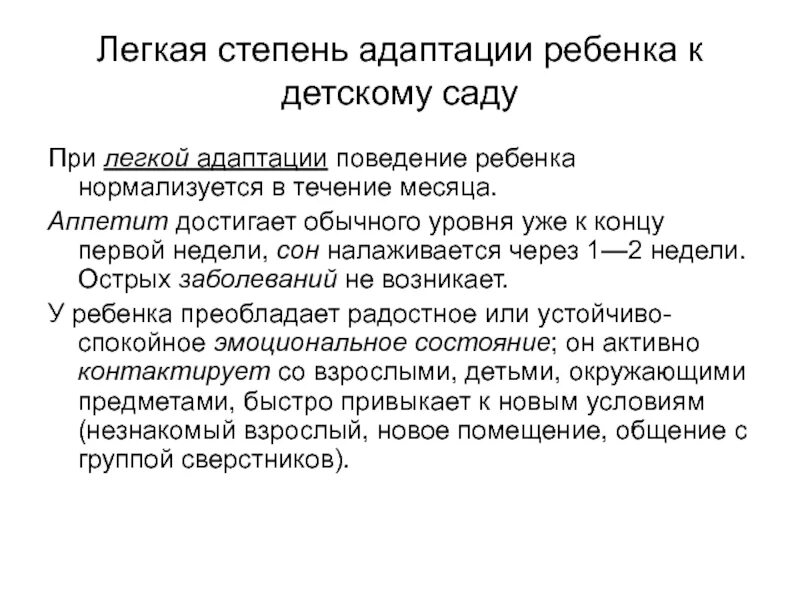 Легкая степень адаптации ребенка к детскому саду

При легкой адаптации поведение ребенка нормализуется в течение месяца.

Аппетит достигает обычного уровня уже к концу первой недели, сон налаживается через 1—2 недели. Острых заболеваний не возникает.

У ребенка преобладает радостное или устойчиво-спокойное эмоциональное состояние; он активно контактирует со взрослыми, детьми, окружающими предметами, быстро привыкает к новым условиям (незнакомый взрослый, новое помещение, общение с группой сверстников).